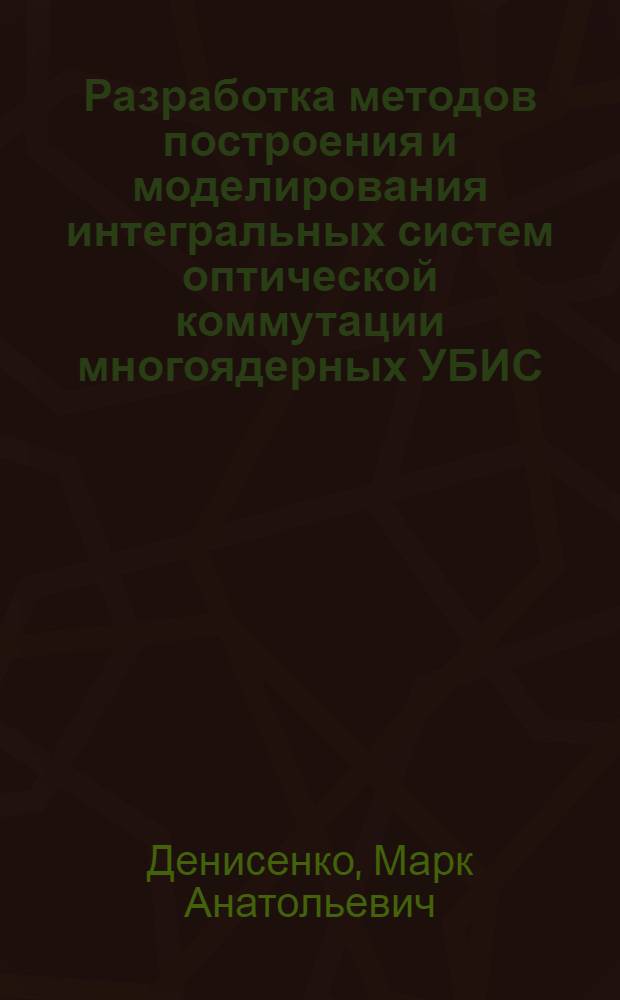 Разработка методов построения и моделирования интегральных систем оптической коммутации многоядерных УБИС

Денисенко, Марк Анатольевич